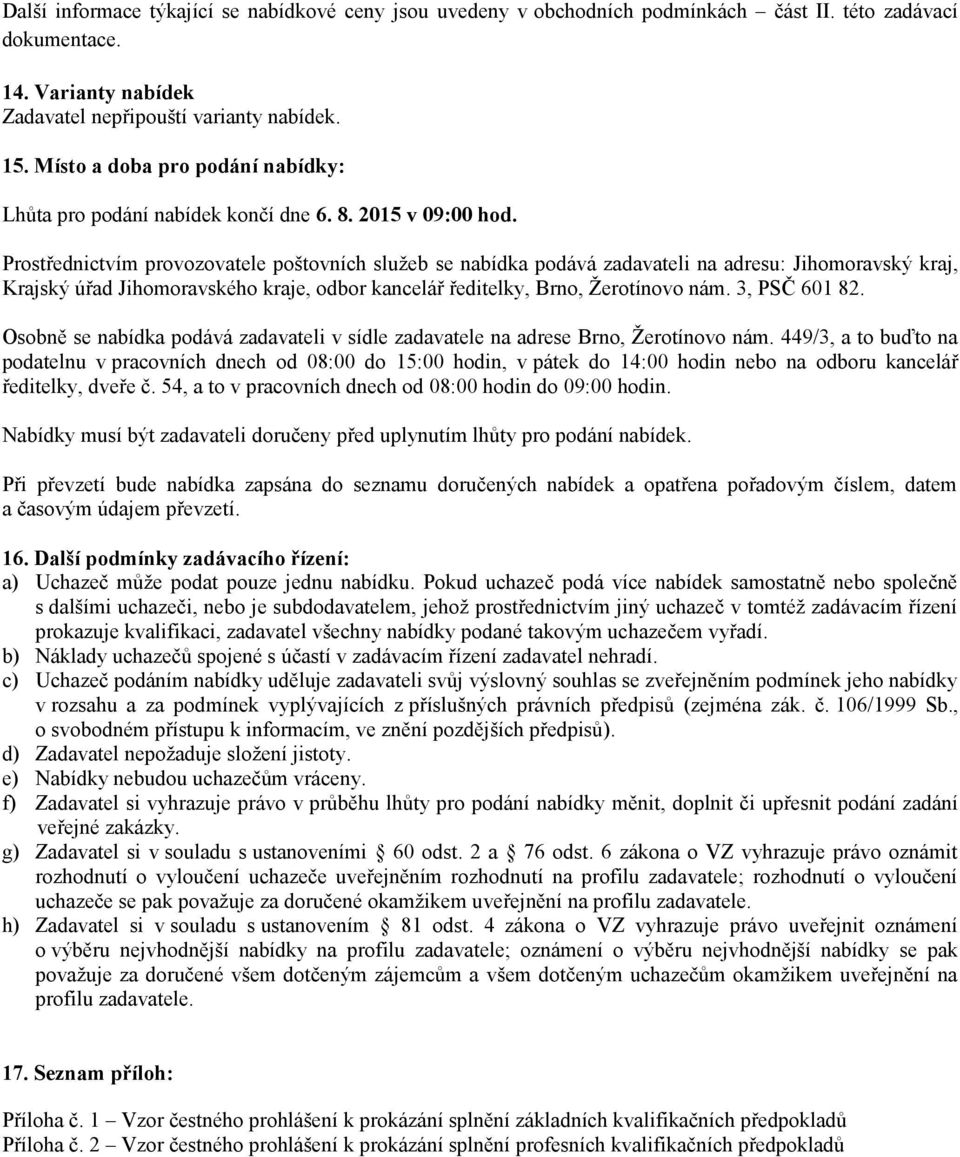 Další informace týkající se nabídkové ceny jsou uvedeny v obchodních podmínkách – část II. této zadávací dokumentace.

14. Varianty nabídek
Zadavatel nepřipouští varianty nabídek.

15. Místo a doba pro podání nabídky:

Lhůta pro podání nabídek končí dne 6. 8. 2015 v 09:00 hod.

Prostřednictvím provozovatele poštovních služeb se nabídka podává zadavateli na adresu: Jihomoravský kraj, Krajský úřad Jihomoravského kraje, odbor kancelář ředitelky, Brno, Žerotínovo nám. 3, PSČ 601 82.

Osobně se nabídka podává zadavateli v sídle zadavatele na adrese Brno, Žerotínovo nám. 449/3, a to buďto na podatelnu v pracovních dnech od 08:00 do 15:00 hodin, v pátek do 14:00 hodin nebo na odboru kancelář ředitelky, dveře č. 54, a to v pracovních dnech od 08:00 hodin do 09:00 hodin.

Nabídky musí být zadavateli doručeny před uplynutím lhůty pro podání nabídek.

Při převzetí bude nabídka zapsána do seznamu doručených nabídek a opatřena pořadovým číslem, datem a časovým údajem převzetí.

16. Další podmínky zadávacího řízení:
a) Uchazeč může podat pouze jednu nabídku. Pokud uchazeč podá více nabídek samostatně nebo společně s dalšími uchazeči, nebo je subdodavatelem, jehož prostřednictvím jiný uchazeč v tomtéž zadávacím řízení prokazuje kvalifikaci, zadavatel všechny nabídky podané takovým uchazečem vyřadí.
b) Náklady uchazečů spojené s účastí v zadávacím řízení zadavatel nehradí.
c) Uchazeč podáním nabídky uděluje zadavateli svůj výslovný souhlas se zveřejněním podmínek jeho nabídky v rozsahu a za podmínek vyplývajících z příslušných právních předpisů (zejména zák. č. 106/1999 Sb., o svobodném přístupu k informacím, ve znění pozdějších předpisů).
d) Zadavatel nepožaduje složení jistoty.
e) Nabídky nebudou uchazečům vráceny.
f) Zadavatel si vyhrazuje právo v průběhu lhůty pro podání nabídky měnit, doplnit či upřesnit podání zadání veřejné zakázky.
g) Zadavatel si v souladu s ustanoveními § 60 odst. 2 a § 76 odst. 6 zákona o VZ vyhrazuje právo oznámit rozhodnutí o vyloučení uchazeče uveřejněním rozhodnutí na profilu zadavatele; rozhodnutí o vyloučení uchazeče se pak považuje za doručené okamžikem uveřejnění na profilu zadavatele.
h) Zadavatel si v souladu s ustanovením § 81 odst. 4 zákona o VZ vyhrazuje právo uveřejnit oznámení o výběru nejvhodnější nabídky na profilu zadavatele; oznámení o výběru nejvhodnější nabídky se pak považuje za doručené všem dotčeným zájemcům a všem dotčeným uchazečům okamžikem uveřejnění na profilu zadavatele.

17. Seznam příloh:

Příloha č. 1 – Vzor čestného prohlášení k prokázání splnění základních kvalifikačních předpokladů
Příloha č. 2 – Vzor čestného prohlášení k prokázání splnění profesních kvalifikačních předpokladů